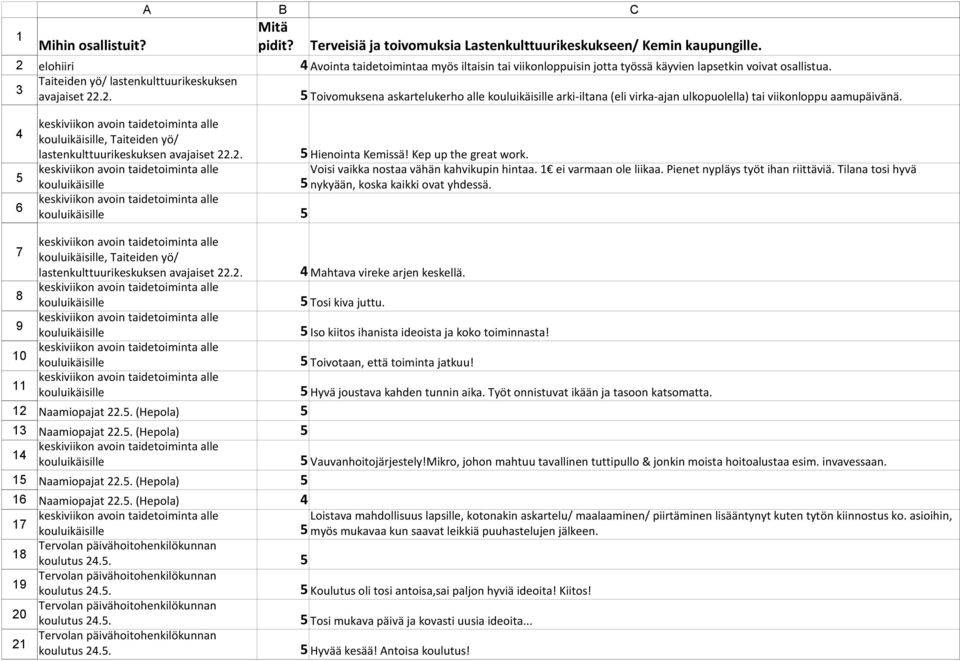 | | A | B | C |
|---|---|---|---|
| 1 | Mihin osallistuit? | Mitä pidit? | Terveisiä ja toivomuksia Lastenkulttuurikeskukseen/ Kemin kaupungille. |
| 2 | elohiiri | 4 | Avointa taidetoimintaa myös iltaisin tai viikonloppuisin jotta työssä käyvien lapsetkin voivat osallistua. |
| 3 | Taiteiden yö/ lastenkulttuurikeskuksen avajaiset 22.2. | 5 | Toivomuksena askartelukerho alle kouluikäisille arki-iltana (eli virka-ajan ulkopuolella) tai viikonloppu aamupäivänä. |
| 4 | keskiviikon avoin taidetoiminta alle kouluikäisille, Taiteiden yö/ lastenkulttuurikeskuksen avajaiset 22.2. | 5 | Hienointa Kemissä! Kep up the great work. |
| 5 | keskiviikon avoin taidetoiminta alle kouluikäisille | 5 | Voisi vaikka nostaa vähän kahvikupin hintaa. 1€ ei varmaan ole liikaa. Pienet nypläys työt ihan riittäviä. Tilana tosi hyvä nykyään, koska kaikki ovat yhdessä. |
| 6 | keskiviikon avoin taidetoiminta alle kouluikäisille | 5 | |
| 7 | keskiviikon avoin taidetoiminta alle kouluikäisille, Taiteiden yö/ lastenkulttuurikeskuksen avajaiset 22.2. | 4 | Mahtava vireke arjen keskellä. |
| 8 | keskiviikon avoin taidetoiminta alle kouluikäisille | 5 | Tosi kiva juttu. |
| 9 | keskiviikon avoin taidetoiminta alle kouluikäisille | 5 | Iso kiitos ihanista ideoista ja koko toiminnasta! |
| 10 | keskiviikon avoin taidetoiminta alle kouluikäisille | 5 | Toivotaan, että toiminta jatkuu! |
| 11 | keskiviikon avoin taidetoiminta alle kouluikäisille | 5 | Hyvä joustava kahden tunnin aika. Työt onnistuvat ikään ja tasoon katsomatta. |
| 12 | Naamiopajat 22.5. (Hepola) | 5 | |
| 13 | Naamiopajat 22.5. (Hepola) | 5 | |
| 14 | keskiviikon avoin taidetoiminta alle kouluikäisille | 5 | Vauvanhoitojärjestely!Mikro, johon mahtuu tavallinen tuttipullo & jonkin moista hoitoalustaa esim. invavessaan. |
| 15 | Naamiopajat 22.5. (Hepola) | 5 | |
| 16 | Naamiopajat 22.5. (Hepola) | 4 | |
| 17 | keskiviikon avoin taidetoiminta alle kouluikäisille | 5 | Loistava mahdollisuus lapsille, kotonakin askartelu/ maalaaminen/ piirtäminen lisääntynyt kuten tytön kiinnostus ko. asioihin, myös mukavaa kun saavat leikkiä puuhastelujen jälkeen. |
| 18 | Tervolan päivähoitohenkilökunnan koulutus 24.5. | 5 | |
| 19 | Tervolan päivähoitohenkilökunnan koulutus 24.5. | 5 | Koulutus oli tosi antoisa,sai paljon hyviä ideoita! Kiitos! |
| 20 | Tervolan päivähoitohenkilökunnan koulutus 24.5. | 5 | Tosi mukava päivä ja kovasti uusia ideoita... |
| 21 | Tervolan päivähoitohenkilökunnan koulutus 24.5. | 5 | Hyvää kesää! Antoisa koulutus! |